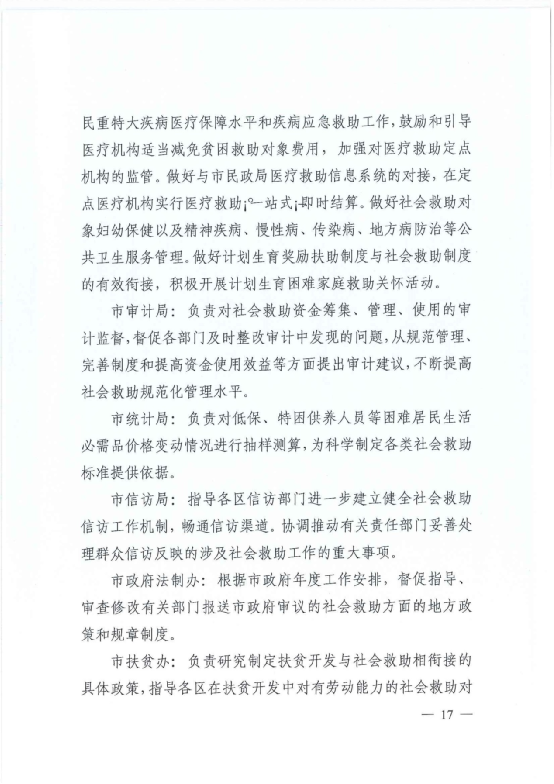 民重特大疾病医疗保障水平和疾病应急救助工作，鼓励和引导医疗机构适当减免贫困救助对象费用，加强对医疗救助定点机构的监管。做好与市民政局医疗救助信息系统的对接，在定点医疗机构实行医疗救助¡°一站式¡±即时结算。做好社会救助对象妇幼保健以及精神疾病、慢性病、传染病、地方病防治等公共卫生服务管理。做好计划生育奖励扶助制度与社会救助制度的有效衔接，积极开展计划生育困难家庭救助关怀活动。

市审计局：负责对社会救助资金筹集、管理、使用的审计监督，督促各部门及时整改审计中发现的问题，从规范管理、完善制度和提高资金使用效益等方面提出审计建议，不断提高社会救助规范化管理水平。

市统计局：负责对低保、特困供养人员等困难居民生活必需品价格变动情况进行抽样测算，为科学制定各类社会救助标准提供依据。

市信访局：指导各区信访部门进一步建立健全社会救助信访工作机制，畅通信访渠道。协调推动有关责任部门妥善处理群众信访反映的涉及社会救助工作的重大事项。

市政府法制办：根据市政府年度工作安排，督促指导、审查修改有关部门报送市政府审议的社会救助方面的地方政策和规章制度。

市扶贫办：负责研究制定扶贫开发与社会救助相衔接的具体政策，指导各区在扶贫开发中对有劳动能力的社会救助对

— 17 —